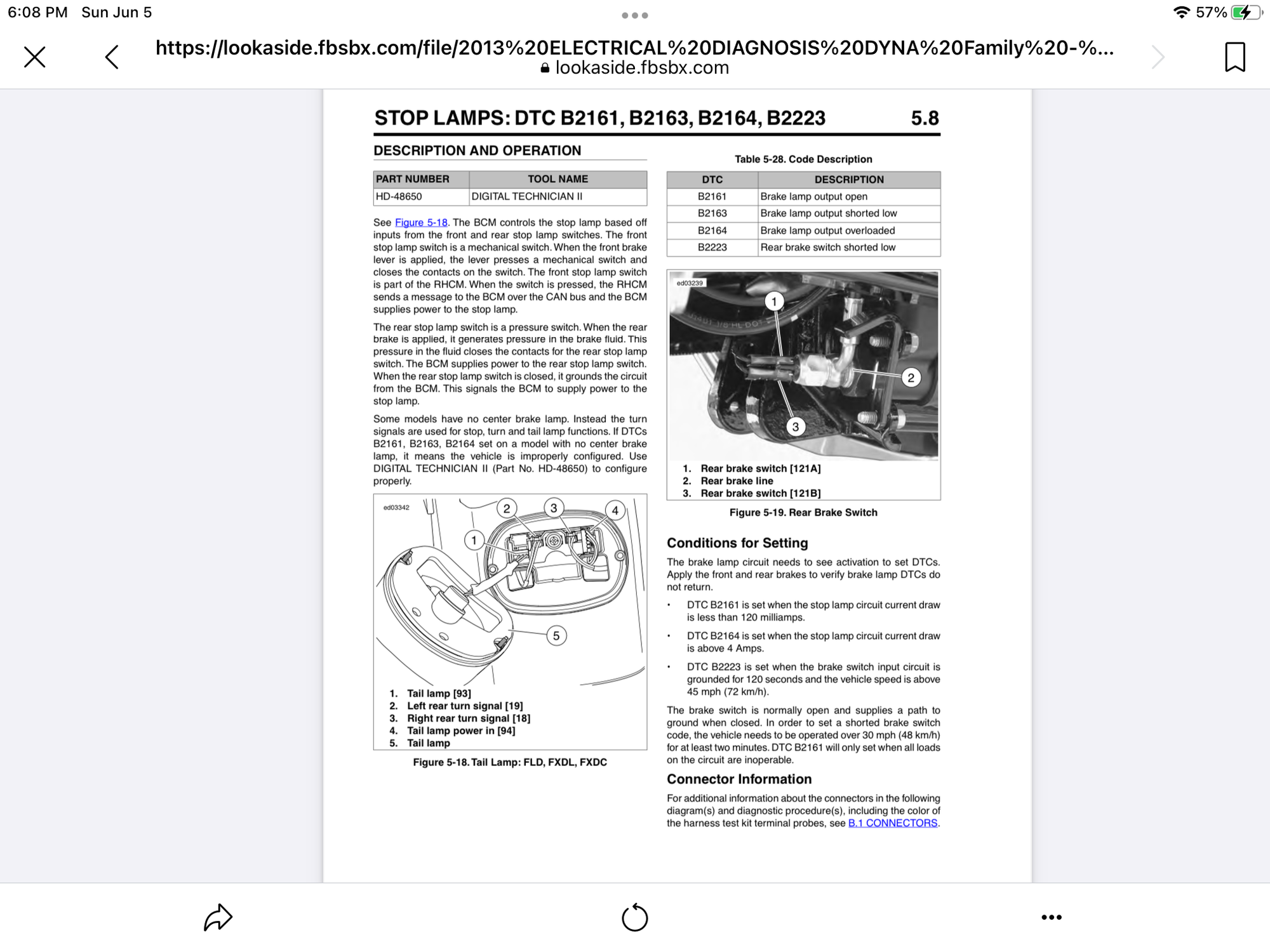 6:08 PM Sun Jun 5

57%

https://lookaside.fbsbx.com/file/2013%20ELECTRICAL%20DIAGNOSIS%20DYNA%20Family%20-%...
lookaside.fbsbx.com

STOP LAMPS: DTC B2161, B2163, B2164, B2223 5.8

DESCRIPTION AND OPERATION

| PART NUMBER | TOOL NAME |
|---|---|
| HD-48650 | DIGITAL TECHNICIAN II |

See Figure 5-18. The BCM controls the stop lamp based off inputs from the front and rear stop lamp switches. The front stop lamp switch is a mechanical switch. When the front brake lever is applied, the lever presses a mechanical switch and closes the contacts on the switch. The front stop lamp switch is part of the RHCM. When the switch is pressed, the RHCM sends a message to the BCM over the CAN bus and the BCM supplies power to the stop lamp.

The rear stop lamp switch is a pressure switch. When the rear brake is applied, it generates pressure in the brake fluid. This pressure in the fluid closes the contacts for the rear stop lamp switch. The BCM supplies power to the rear stop lamp switch. When the rear stop lamp switch is closed, it grounds the circuit from the BCM. This signals the BCM to supply power to the stop lamp.

Some models have no center brake lamp. Instead the turn signals are used for stop, turn and tail lamp functions. If DTCs B2161, B2163, B2164 set on a model with no center brake lamp, it means the vehicle is improperly configured. Use DIGITAL TECHNICIAN II (Part No. HD-48650) to configure properly.

ed03342

1 2 3 4 5

1. Tail lamp [93]
2. Left rear turn signal [19]
3. Right rear turn signal [18]
4. Tail lamp power in [94]
5. Tail lamp

Figure 5-18. Tail Lamp: FLD, FXDL, FXDC

Table 5-28. Code Description

| DTC | DESCRIPTION |
|---|---|
| B2161 | Brake lamp output open |
| B2163 | Brake lamp output shorted low |
| B2164 | Brake lamp output overloaded |
| B2223 | Rear brake switch shorted low |

ed03239

1 2 3

1. Rear brake switch [121A]
2. Rear brake line
3. Rear brake switch [121B]

Figure 5-19. Rear Brake Switch

Conditions for Setting

The brake lamp circuit needs to see activation to set DTCs. Apply the front and rear brakes to verify brake lamp DTCs do not return.

• DTC B2161 is set when the stop lamp circuit current draw is less than 120 milliamps.

• DTC B2164 is set when the stop lamp circuit current draw is above 4 Amps.

• DTC B2223 is set when the brake switch input circuit is grounded for 120 seconds and the vehicle speed is above 45 mph (72 km/h).

The brake switch is normally open and supplies a path to ground when closed. In order to set a shorted brake switch code, the vehicle needs to be operated over 30 mph (48 km/h) for at least two minutes. DTC B2161 will only set when all loads on the circuit are inoperable.

Connector Information

For additional information about the connectors in the following diagram(s) and diagnostic procedure(s), including the color of the harness test kit terminal probes, see B.1 CONNECTORS.